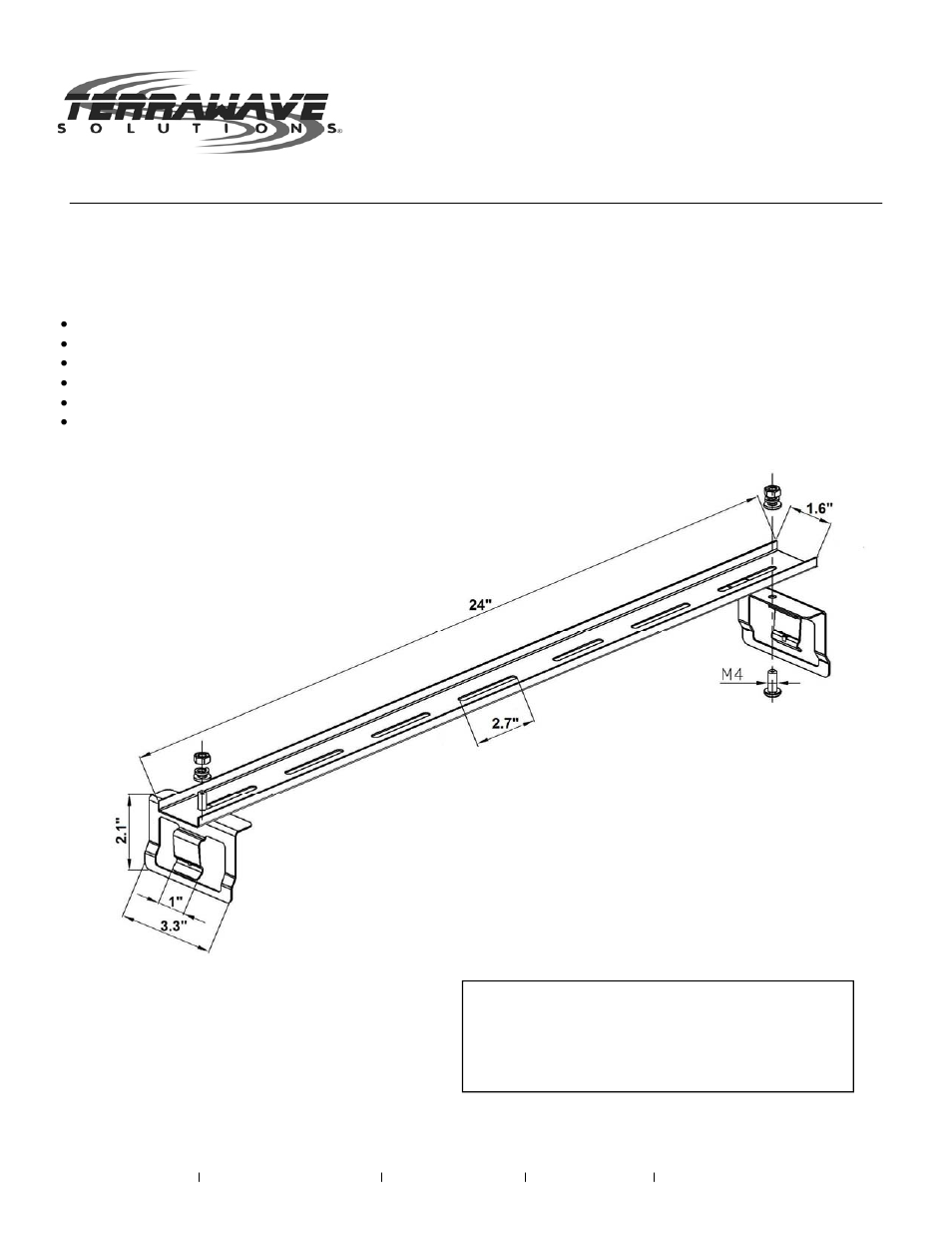 TERRAWAVE
SOLUTIONS®

24"

1.6"

M4

2.7"

2.1"

1"

3.3"